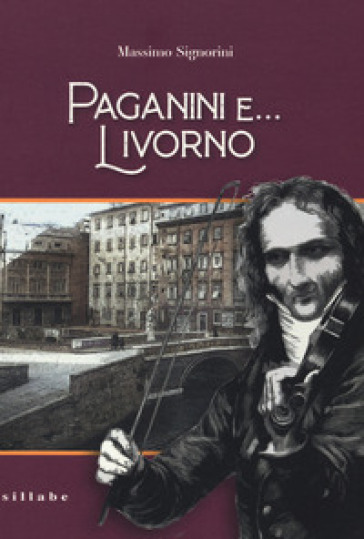 Massimo Signorini

PAGANINI E...
LIVORNO

sillabe